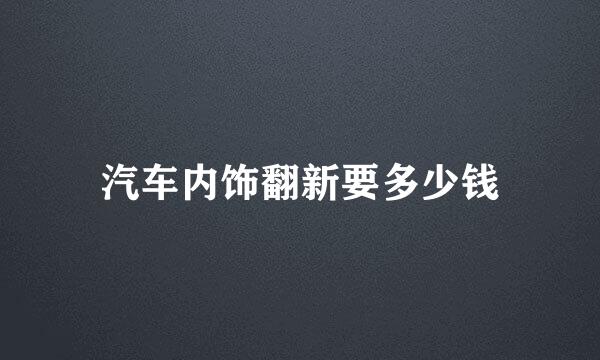 汽车内饰翻新要多少钱